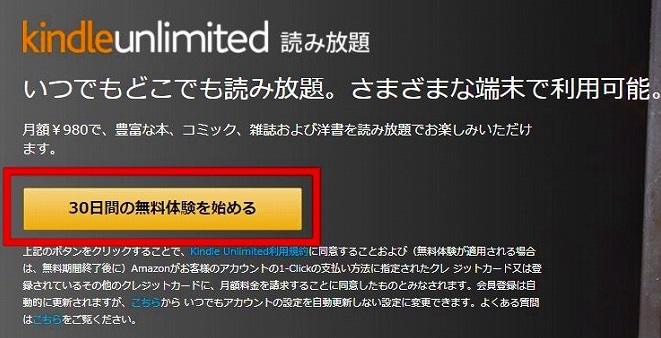 kindleunlimited 読み放題

いつでもどこでも読み放題。さまざまな端末で利用可能。

月額￥980で、豊富な本、コミック、雑誌および洋書を読み放題でお楽しみいただけます。

30日間の無料体験を始める

上記のボタンをクリックすることで、Kindle Unlimited利用規約に同意することおよび（無料体験が適用される場合は、無料期間終了後に）Amazonがお客様のアカウントの1-Clickの支払い方法に指定されたクレ ジットカード又は登録されているその他のクレジットカードに、月額料金を請求することに同意したものとみなされます。会員登録は自動的に更新されますが、こちらから いつでもアカウントの設定を自動更新しない設定に変更できます。よくある質問はこちらをご覧ください。